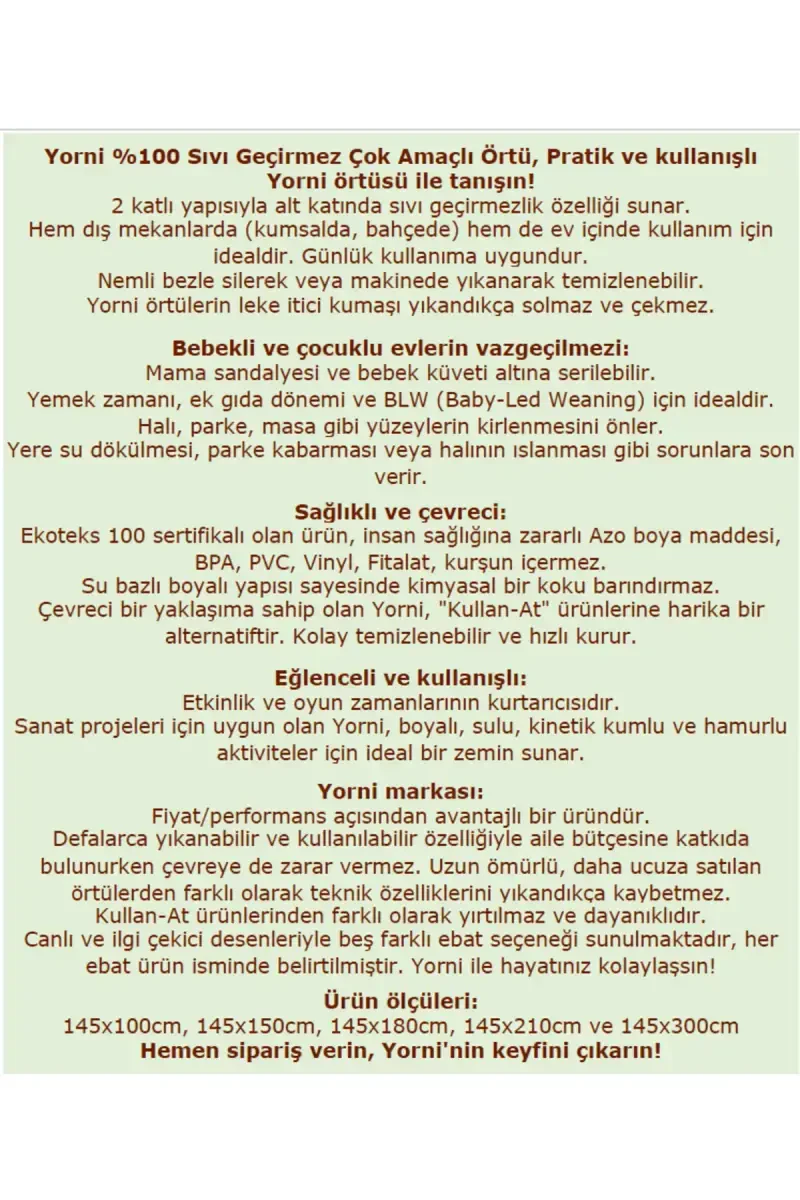 Yorni %100 Sıvı Geçirmez Çok Amaçlı Örtü, Pratik ve kullanışlı Yorni örtüsü ile tanışın!
2 katlı yapısıyla alt katında sıvı geçirmezlik özelliği sunar.
Hem dış mekanlarda (kumsalda, bahçede) hem de ev içinde kullanım için idealdir. Günlük kullanıma uygundur.
Nemli bezle silerek veya makinede yıkanarak temizlenebilir.
Yorni örtülerin leke itici kumaşı yıkandıkça solmaz ve çekmez.

Bebekli ve çocuklu evlerin vazgeçilmezi:
Mama sandalyesi ve bebek küveti altına serilebilir.
Yemek zamanı, ek gıda dönemi ve BLW (Baby-Led Weaning) için idealdir.
Halı, parke, masa gibi yüzeylerin kirlenmesini önler.
Yere su dökülmesi, parke kabarması veya halının ıslanması gibi sorunlara son verir.

Sağlıklı ve çevreci:
Ekoteks 100 sertifikalı olan ürün, insan sağlığına zararlı Azo boya maddesi, BPA, PVC, Vinyl, Fitalat, kurşun içermez.
Su bazlı boyalı yapısı sayesinde kimyasal bir koku barındırmaz.
Çevreci bir yaklaşıma sahip olan Yorni, "Kullan-At" ürünlerine harika bir alternatiftir. Kolay temizlenebilir ve hızlı kurur.

Eğlenceli ve kullanışlı:
Etkinlik ve oyun zamanlarının kurtarıcısıdır.
Sanat projeleri için uygun olan Yorni, boyalı, sulu, kinetik kumlu ve hamurlu aktiviteler için ideal bir zemin sunar.

Yorni markası:
Fiyat/performans açısından avantajlı bir üründür.
Defalarca yıkanabilir ve kullanılabilir özelliğiyle aile bütçesine katkıda bulunurken çevreye de zarar vermez. Uzun ömürlü, daha ucuza satılan örtülerden farklı olarak teknik özelliklerini yıkandıkça kaybetmez.
Kullan-At ürünlerinden farklı olarak yırtılmaz ve dayanıklıdır.
Canlı ve ilgi çekici desenleriyle beş farklı ebat seçeneği sunulmaktadır, her ebat ürün isminde belirtilmiştir. Yorni ile hayatınız kolaylaşsın!

Ürün ölçüleri:
145x100cm, 145x150cm, 145x180cm, 145x210cm ve 145x300cm
Hemen sipariş verin, Yorni'nin keyfini çıkarın!